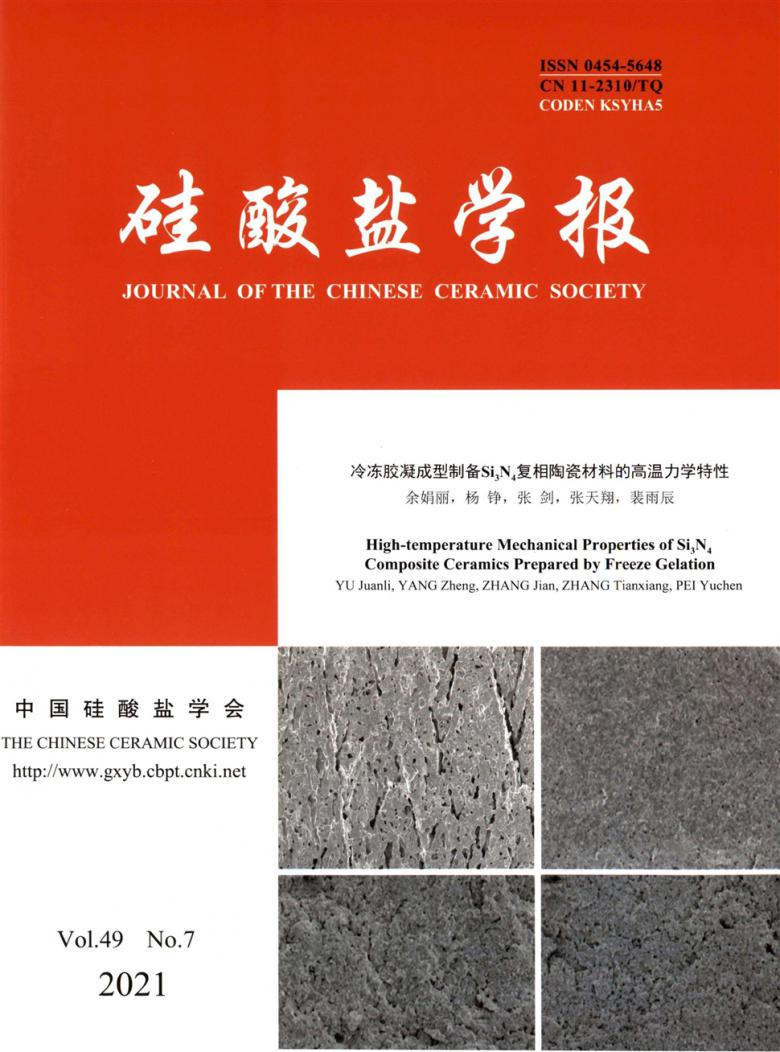 ISSN 0454-5648
CN 11-2310/TQ
CODEN KSYHA5

硅酸盐学报

JOURNAL OF THE CHINESE CERAMIC SOCIETY

冷冻胶凝成型制备$Si_3N_4$复相陶瓷材料的高温力学特性
余娟丽，杨 铮，张 剑，张天翔，裴雨辰

High-temperature Mechanical Properties of $Si_3N_4$ Composite Ceramics Prepared by Freeze Gelation
YU Juanli, YANG Zheng, ZHANG Jian, ZHANG Tianxiang, PEI Yuchen

中国硅酸盐学会
THE CHINESE CERAMIC SOCIETY
http://www.gxyb.cbpt.cnki.net

Vol.49 No.7
2021